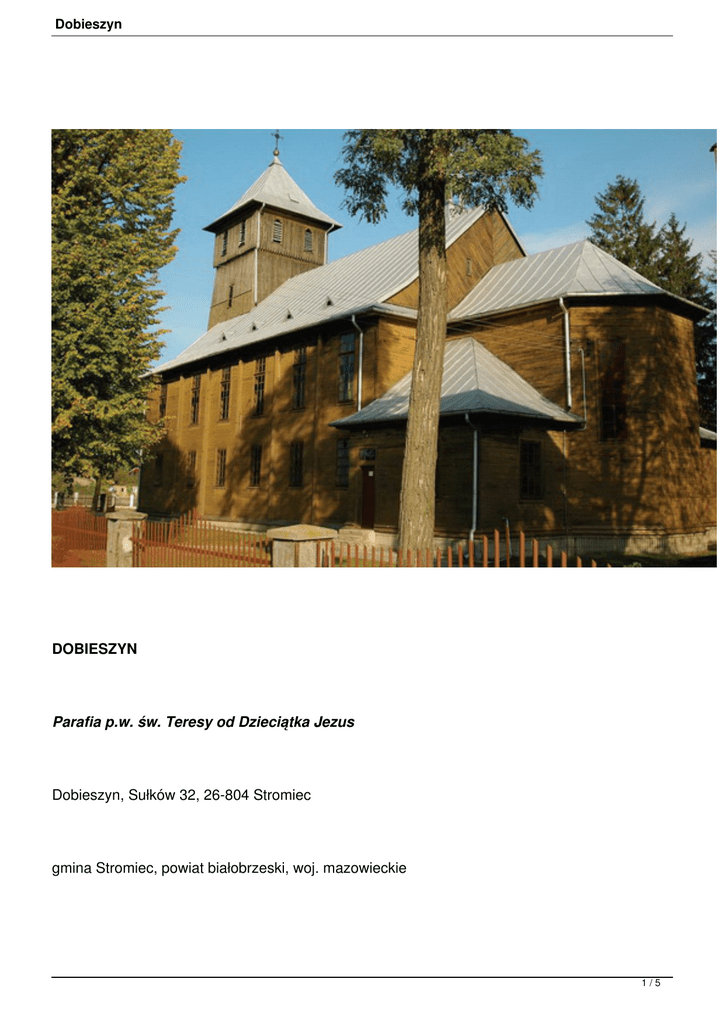 Dobieszyn

DOBIESZYN

Parafia p.w. św. Teresy od Dzieciątka Jezus

Dobieszyn, Sułków 32, 26-804 Stromiec

gmina Stromiec, powiat białobrzeski, woj. mazowieckie

1 / 5